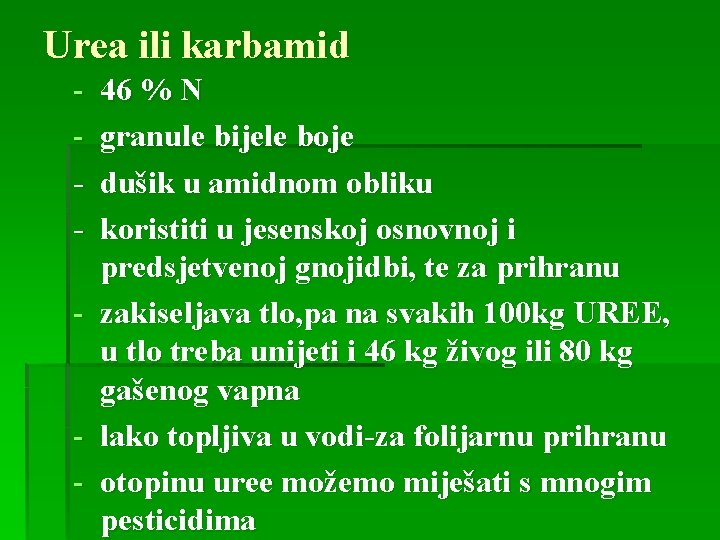 Urea ili karbamid

- 46 % N
- granule bijele boje
- dušik u amidnom obliku
- koristiti u jesenskoj osnovnoj i predsjetvenoj gnojidbi, te za prihranu
- zakiseljava tlo,pa na svakih 100kg UREE, u tlo treba unijeti i 46 kg živog ili 80 kg gašenog vapna
- lako topljiva u vodi-za folijarnu prihranu
- otopinu uree možemo miješati s mnogim pesticidima